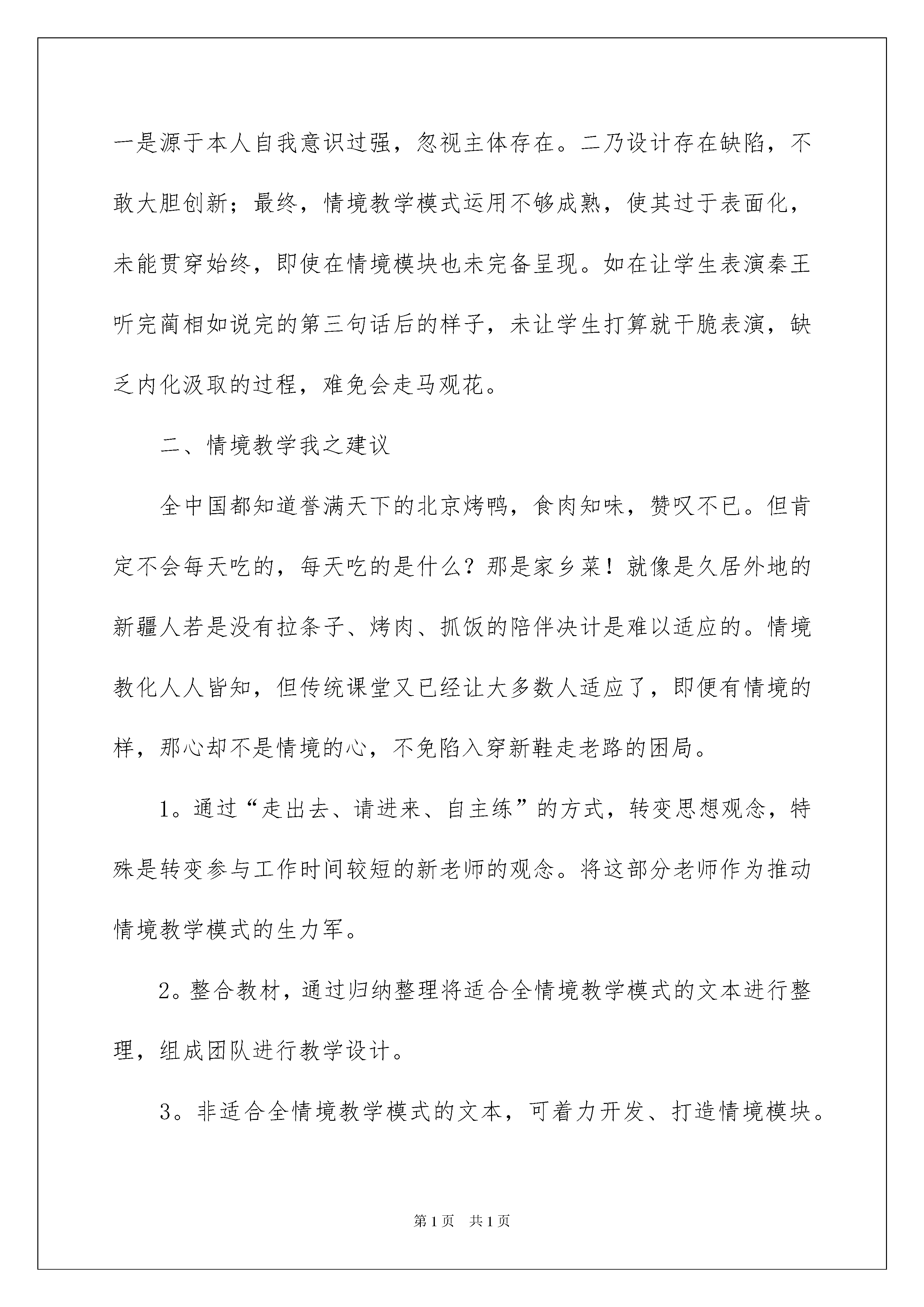 一是源于本人自我意识过强，忽视主体存在。二乃设计存在缺陷，不敢大胆创新；最终，情境教学模式运用不够成熟，使其过于表面化，未能贯穿始终，即使在情境模块也未完备呈现。如在让学生表演秦王听完蔺相如说完的第三句话后的样子，未让学生打算就干脆表演，缺乏内化汲取的过程，难免会走马观花。

二、情境教学我之建议

全中国都知道誉满天下的北京烤鸭，食肉知味，赞叹不已。但肯定不会每天吃的，每天吃的是什么？那是家乡菜！就像是久居外地的新疆人若是没有拉条子、烤肉、抓饭的陪伴决计是难以适应的。情境教化人人皆知，但传统课堂又已经让大多数人适应了，即便有情境的样，那心却不是情境的心，不免陷入穿新鞋走老路的困局。

1。通过“走出去、请进来、自主练”的方式，转变思想观念，特殊是转变参与工作时间较短的新老师的观念。将这部分老师作为推动情境教学模式的生力军。

2。整合教材，通过归纳整理将适合全情境教学模式的文本进行整理，组成团队进行教学设计。

3。非适合全情境教学模式的文本，可着力开发、打造情境模块。

第1页 共1页